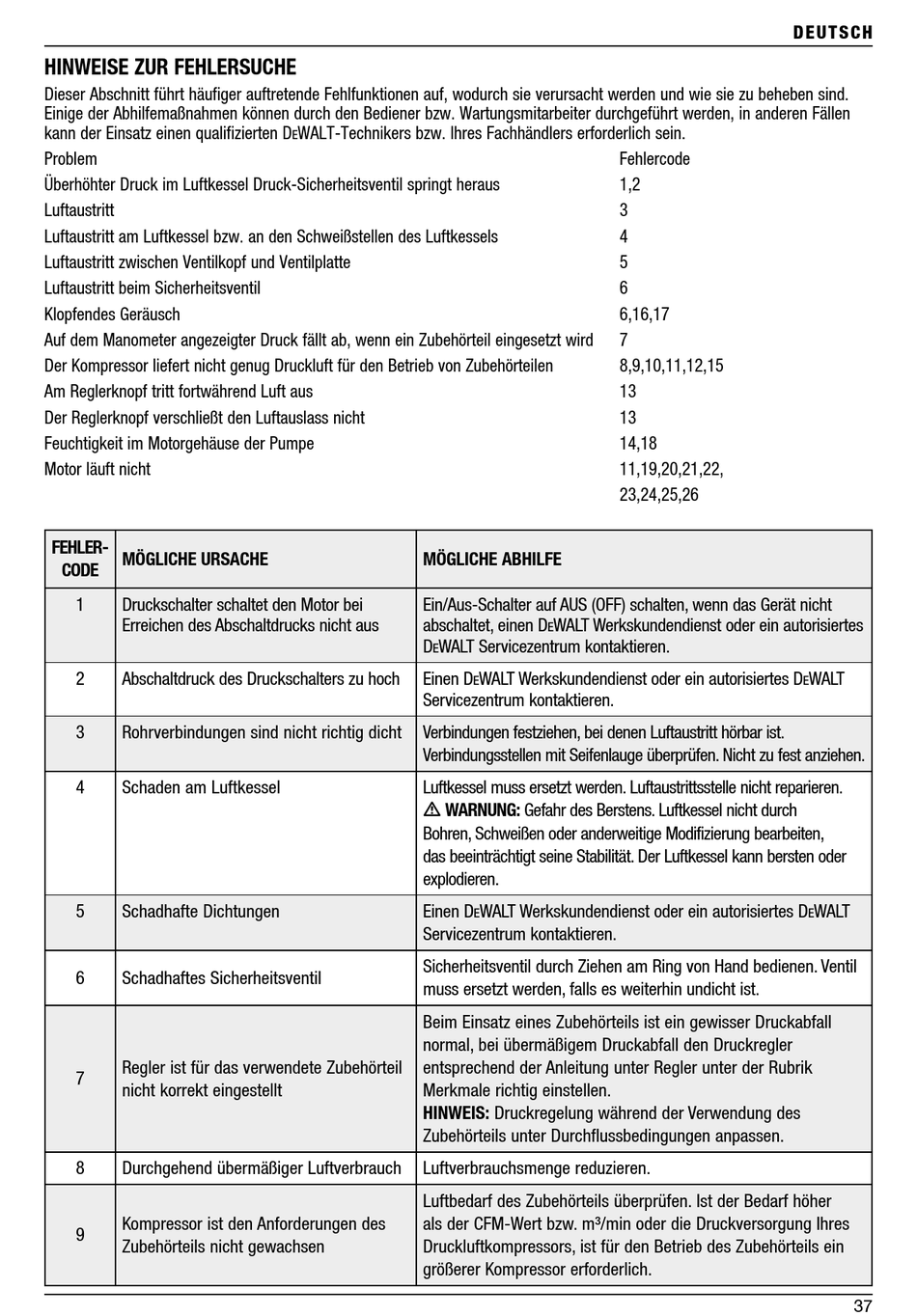 DEUTSCH

HINWEISE ZUR FEHLERSUCHE

Dieser Abschnitt führt häufiger auftretende Fehlfunktionen auf, wodurch sie verursacht werden und wie sie zu beheben sind. Einige der Abhilfemaßnahmen können durch den Bediener bzw. Wartungsmitarbeiter durchgeführt werden, in anderen Fällen kann der Einsatz einen qualifizierten DEWALT-Technikers bzw. Ihres Fachhändlers erforderlich sein.

| Problem | Fehlercode |
|---|---|
| Überhöhter Druck im Luftkessel Druck-Sicherheitsventil springt heraus | 1,2 |
| Luftaustritt | 3 |
| Luftaustritt am Luftkessel bzw. an den Schweißstellen des Luftkessels | 4 |
| Luftaustritt zwischen Ventilkopf und Ventilplatte | 5 |
| Luftaustritt beim Sicherheitsventil | 6 |
| Klopfendes Geräusch | 6,16,17 |
| Auf dem Manometer angezeigter Druck fällt ab, wenn ein Zubehörteil eingesetzt wird | 7 |
| Der Kompressor liefert nicht genug Druckluft für den Betrieb von Zubehörteilen | 8,9,10,11,12,15 |
| Am Reglerknopf tritt fortwährend Luft aus | 13 |
| Der Reglerknopf verschließt den Luftauslass nicht | 13 |
| Feuchtigkeit im Motorgehäuse der Pumpe | 14,18 |
| Motor läuft nicht | 11,19,20,21,22, 23,24,25,26 |

| FEHLER-CODE | MÖGLICHE URSACHE | MÖGLICHE ABHILFE |
|---|---|---|
| 1 | Druckschalter schaltet den Motor bei Erreichen des Abschaltdrucks nicht aus | Ein/Aus-Schalter auf AUS (OFF) schalten, wenn das Gerät nicht abschaltet, einen DEWALT Werkskundendienst oder ein autorisiertes DEWALT Servicezentrum kontaktieren. |
| 2 | Abschaltdruck des Druckschalters zu hoch | Einen DEWALT Werkskundendienst oder ein autorisiertes DEWALT Servicezentrum kontaktieren. |
| 3 | Rohrverbindungen sind nicht richtig dicht | Verbindungen festziehen, bei denen Luftaustritt hörbar ist. Verbindungsstellen mit Seifenlauge überprüfen. Nicht zu fest anziehen. |
| 4 | Schaden am Luftkessel | Luftkessel muss ersetzt werden. Luftaustrittsstelle nicht reparieren. ⚠ WARNUNG: Gefahr des Berstens. Luftkessel nicht durch Bohren, Schweißen oder anderweitige Modifizierung bearbeiten, das beeinträchtigt seine Stabilität. Der Luftkessel kann bersten oder explodieren. |
| 5 | Schadhafte Dichtungen | Einen DEWALT Werkskundendienst oder ein autorisiertes DEWALT Servicezentrum kontaktieren. |
| 6 | Schadhaftes Sicherheitsventil | Sicherheitsventil durch Ziehen am Ring von Hand bedienen. Ventil muss ersetzt werden, falls es weiterhin undicht ist. |
| 7 | Regler ist für das verwendete Zubehörteil nicht korrekt eingestellt | Beim Einsatz eines Zubehörteils ist ein gewisser Druckabfall normal, bei übermäßigem Druckabfall den Druckregler entsprechend der Anleitung unter Regler unter der Rubrik Merkmale richtig einstellen. HINWEIS: Druckregelung während der Verwendung des Zubehörteils unter Durchflussbedingungen anpassen. |
| 8 | Durchgehend übermäßiger Luftverbrauch | Luftverbrauchsmenge reduzieren. |
| 9 | Kompressor ist den Anforderungen des Zubehörteils nicht gewachsen | Luftbedarf des Zubehörteils überprüfen. Ist der Bedarf höher als der CFM-Wert bzw. m³/min oder die Druckversorgung Ihres Druckluftkompressors, ist für den Betrieb des Zubehörteils ein größerer Kompressor erforderlich. |

37